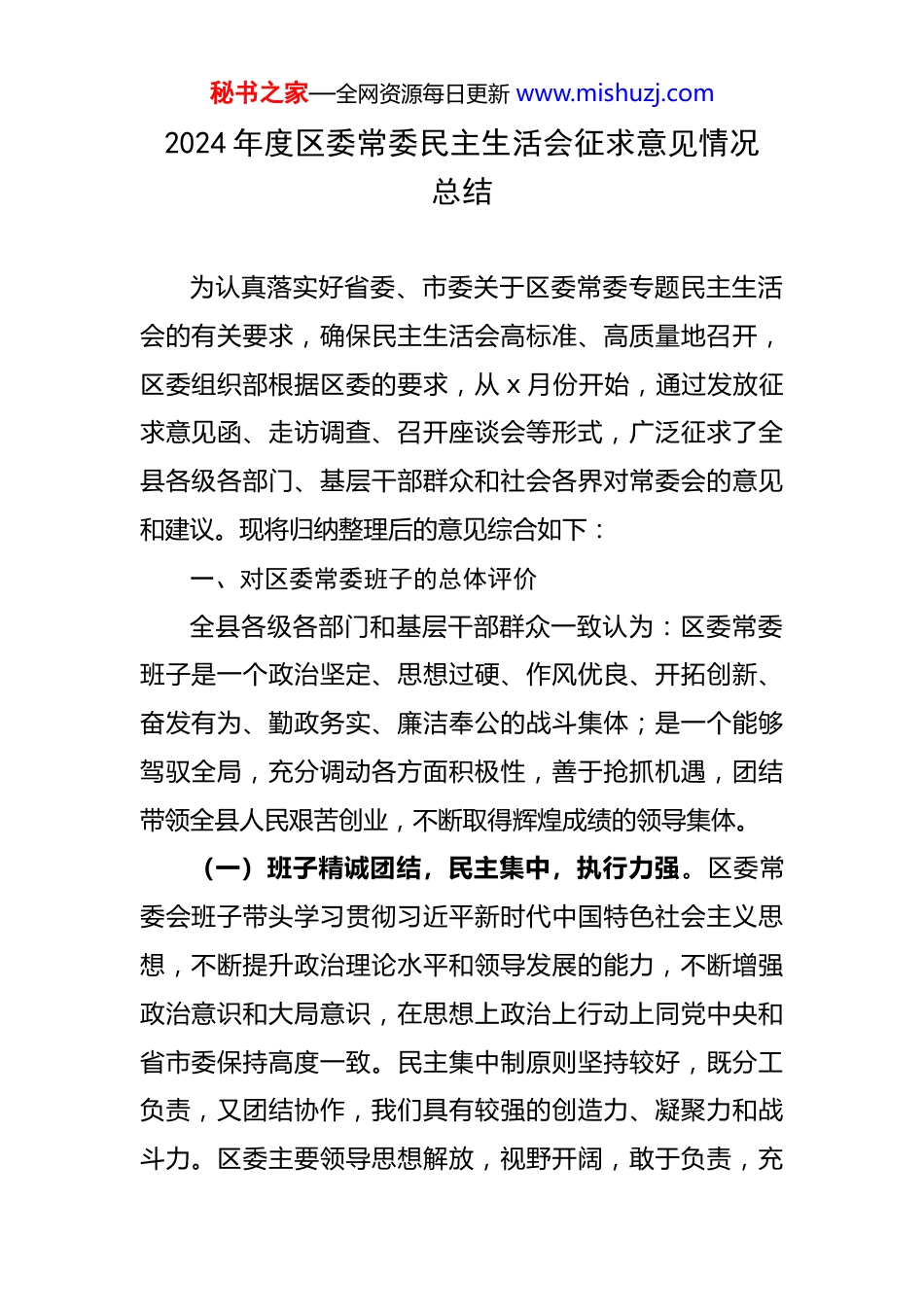 秘书之家—全网资源每日更新 www.mishuzj.com

2024 年度区委常委民主生活会征求意见情况总结

为认真落实好省委、市委关于区委常委专题民主生活会的有关要求，确保民主生活会高标准、高质量地召开，区委组织部根据区委的要求，从 x 月份开始，通过发放征求意见函、走访调查、召开座谈会等形式，广泛征求了全县各级各部门、基层干部群众和社会各界对常委会的意见和建议。现将归纳整理后的意见综合如下：

一、对区委常委班子的总体评价

全县各级各部门和基层干部群众一致认为：区委常委班子是一个政治坚定、思想过硬、作风优良、开拓创新、奋发有为、勤政务实、廉洁奉公的战斗集体；是一个能够驾驭全局，充分调动各方面积极性，善于抢抓机遇，团结带领全县人民艰苦创业，不断取得辉煌成绩的领导集体。

（一）班子精诚团结，民主集中，执行力强。区委常委会班子带头学习贯彻习近平新时代中国特色社会主义思想，不断提升政治理论水平和领导发展的能力，不断增强政治意识和大局意识，在思想上政治上行动上同党中央和省市委保持高度一致。民主集中制原则坚持较好，既分工负责，又团结协作，我们具有较强的创造力、凝聚力和战斗力。区委主要领导思想解放，视野开阔，敢于负责，充